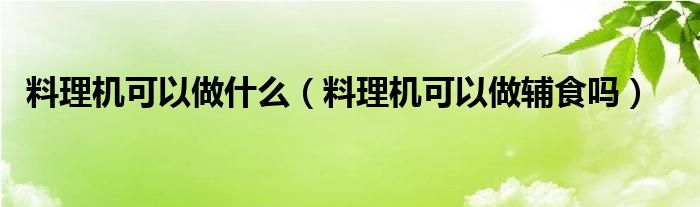 料理机可以做什么（料理机可以做辅食吗）